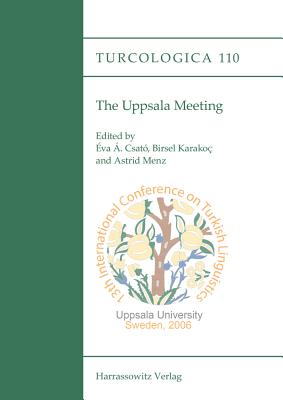 TURCOLOGICA 110

The Uppsala Meeting

Edited by
Éva Á. Csató, Birsel Karakoç
and Astrid Menz

13th International Conference on Turkish Linguistics

Uppsala University
Sweden, 2006

Harrassowitz Verlag